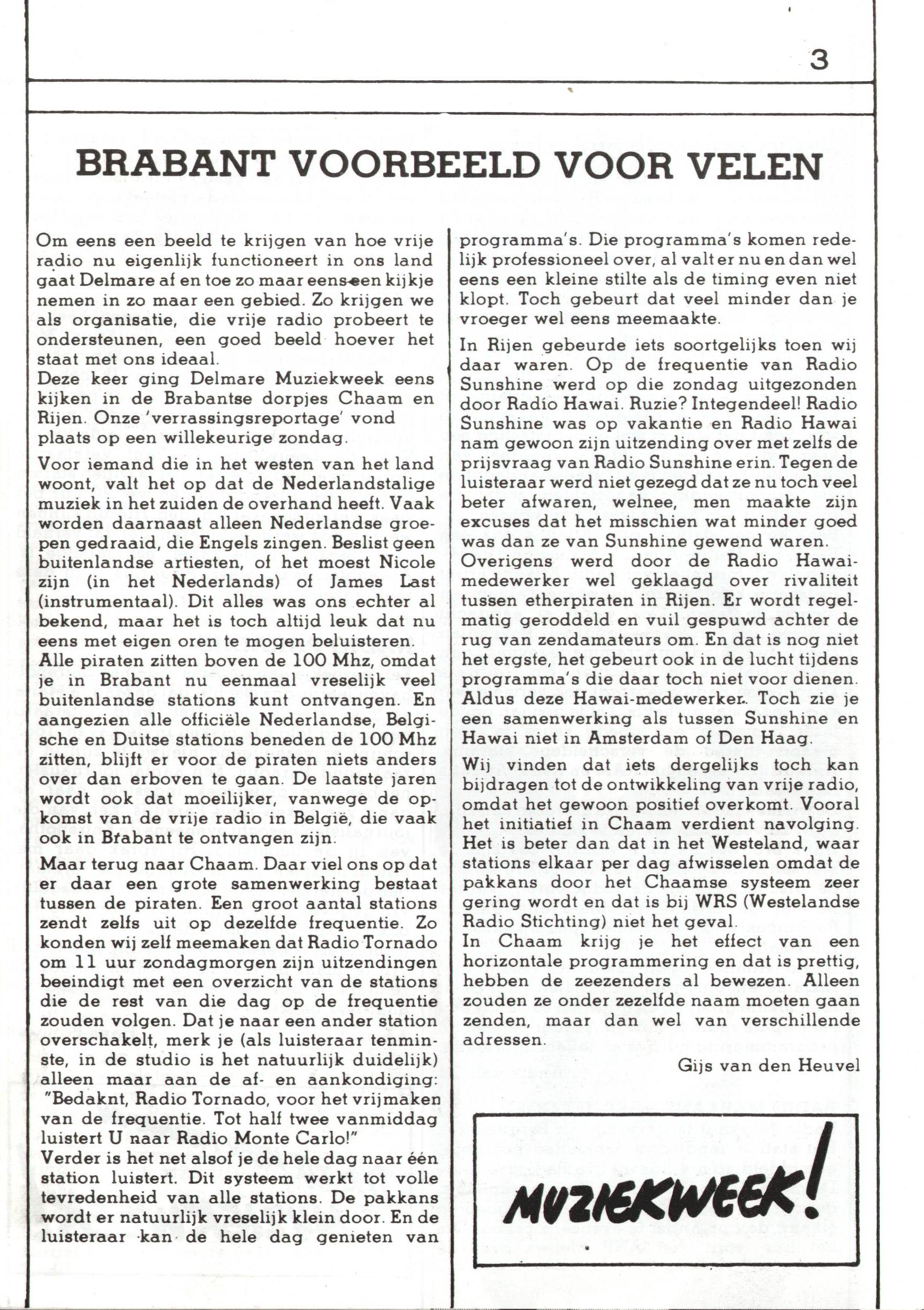 3

BRABANT VOORBEELD VOOR VELEN

Om eens een beeld te krijgen van hoe vrije radio nu eigenlijk functioneert in ons land gaat Delmare af en toe zo maar eens een kijkje nemen in zo maar een gebied. Zo krijgen we als organisatie, die vrije radio probeert te ondersteunen, een goed beeld hoever het staat met ons ideaal.
Deze keer ging Delmare Muziekweek eens kijken in de Brabantse dorpjes Chaam en Rijen. Onze 'verrassingsreportage' vond plaats op een willekeurige zondag.

Voor iemand die in het westen van het land woont, valt het op dat de Nederlandstalige muziek in het zuiden de overhand heeft. Vaak worden daarnaast alleen Nederlandse groepen gedraaid, die Engels zingen. Beslist geen buitenlandse artiesten, of het moest Nicole zijn (in het Nederlands) of James Last (instrumentaal). Dit alles was ons echter al bekend, maar het is toch altijd leuk dat nu eens met eigen oren te mogen beluisteren.
Alle piraten zitten boven de 100 Mhz, omdat je in Brabant nu eenmaal vreselijk veel buitenlandse stations kunt ontvangen. En aangezien alle officiële Nederlandse, Belgische en Duitse stations beneden de 100 Mhz zitten, blijft er voor de piraten niets anders over dan erboven te gaan. De laatste jaren wordt ook dat moeilijker, vanwege de opkomst van de vrije radio in België, die vaak ook in Brabant te ontvangen zijn.

Maar terug naar Chaam. Daar viel ons op dat er daar een grote samenwerking bestaat tussen de piraten. Een groot aantal stations zendt zelfs uit op dezelfde frequentie. Zo konden wij zelf meemaken dat Radio Tornado om 11 uur zondagmorgen zijn uitzendingen beeindigt met een overzicht van de stations die de rest van die dag op de frequentie zouden volgen. Dat je naar een ander station overschakelt, merk je (als luisteraar tenminste, in de studio is het natuurlijk duidelijk) alleen maar aan de af- en aankondiging: "Bedaknt, Radio Tornado, voor het vrijmaken van de frequentie. Tot half twee vanmiddag luistert U naar Radio Monte Carlo!"
Verder is het net alsof je de hele dag naar één station luistert. Dit systeem werkt tot volle tevredenheid van alle stations. De pakkans wordt er natuurlijk vreselijk klein door. En de luisteraar kan de hele dag genieten van programma's. Die programma's komen redelijk professioneel over, al valt er nu en dan wel eens een kleine stilte als de timing even niet klopt. Toch gebeurt dat veel minder dan je vroeger wel eens meemaakte.

In Rijen gebeurde iets soortgelijks toen wij daar waren. Op de frequentie van Radio Sunshine werd op die zondag uitgezonden door Radio Hawai. Ruzie? Integendeel! Radio Sunshine was op vakantie en Radio Hawai nam gewoon zijn uitzending over met zelfs de prijsvraag van Radio Sunshine erin. Tegen de luisteraar werd niet gezegd dat ze nu toch veel beter afwaren, welnee, men maakte zijn excuses dat het misschien wat minder goed was dan ze van Sunshine gewend waren.
Overigens werd door de Radio Hawai-medewerker wel geklaagd over rivaliteit tussen etherpiraten in Rijen. Er wordt regelmatig geroddeld en vuil gespuwd achter de rug van zendamateurs om. En dat is nog niet het ergste, het gebeurt ook in de lucht tijdens programma's die daar toch niet voor dienen. Aldus deze Hawai-medewerker. Toch zie je een samenwerking als tussen Sunshine en Hawai niet in Amsterdam of Den Haag.

Wij vinden dat iets dergelijks toch kan bijdragen tot de ontwikkeling van vrije radio, omdat het gewoon positief overkomt. Vooral het initiatief in Chaam verdient navolging. Het is beter dan dat in het Westeland, waar stations elkaar per dag afwisselen omdat de pakkans door het Chaamse systeem zeer gering wordt en dat is bij WRS (Westelandse Radio Stichting) niet het geval.
In Chaam krijg je het effect van een horizontale programmering en dat is prettig, hebben de zeezenders al bewezen. Alleen zouden ze onder zezelfde naam moeten gaan zenden, maar dan wel van verschillende adressen.

Gijs van den Heuvel

MUZIEKWEEK!